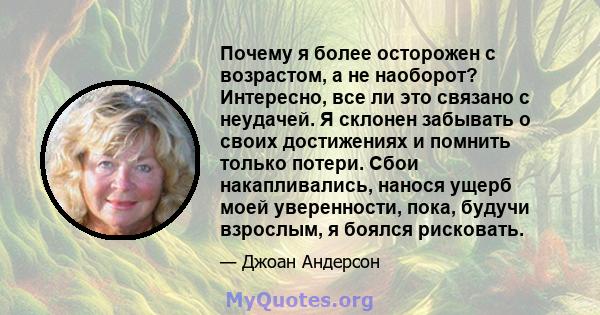 Почему я более осторожен с возрастом, а не наоборот? Интересно, все ли это связано с неудачей. Я склонен забывать о своих достижениях и помнить только потери. Сбои накапливались, нанося ущерб моей уверенности, пока, будучи взрослым, я боялся рисковать.

— Джоан Андерсон

MyQuotes.org